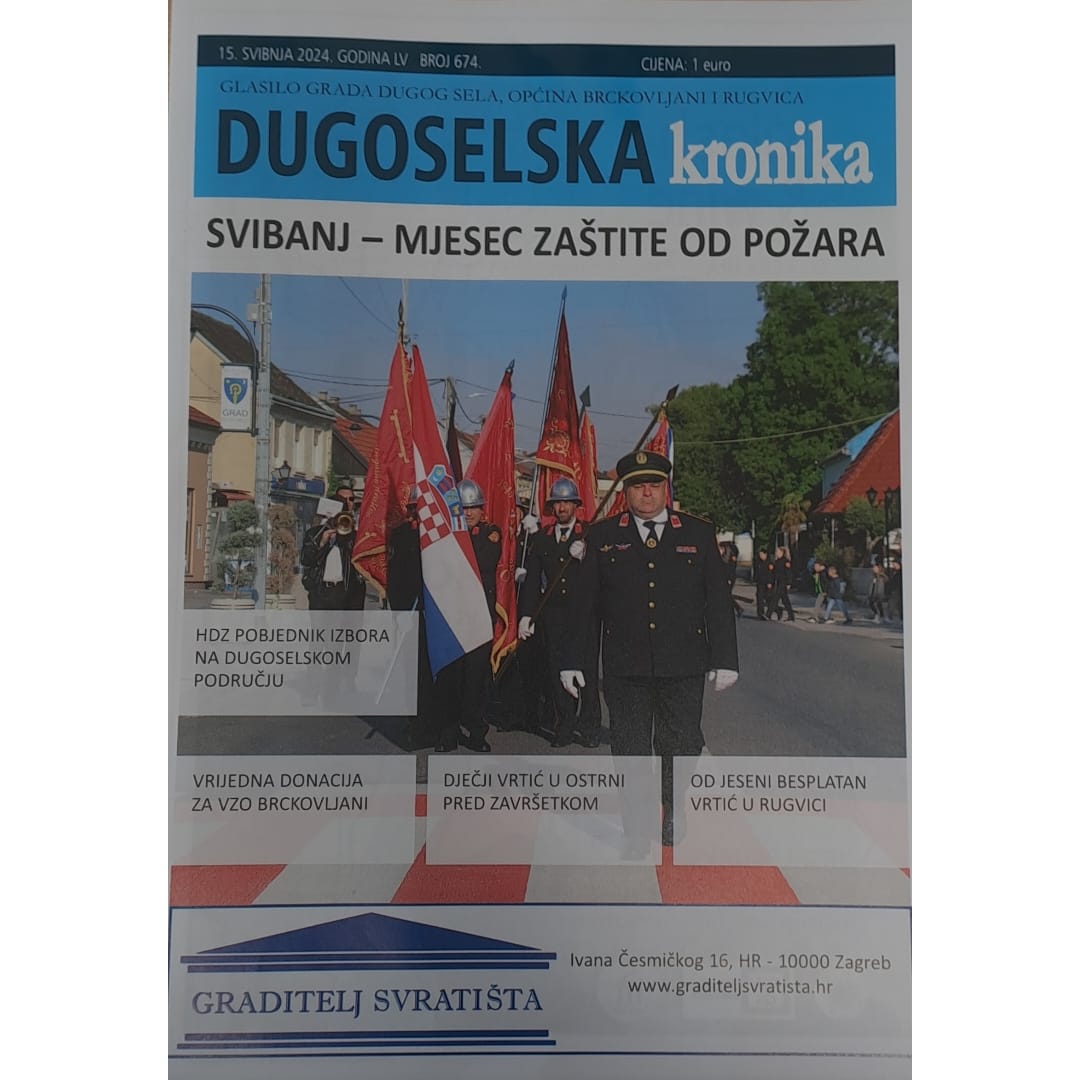 15. SVIBNJA 2024. GODINA LV BROJ 674. CIJENA: 1 euro

GLASILO GRADA DUGOG SELA, OPĆINA BRCKOVLJANI I RUGVICA

DUGOSELSKA kronika

SVIBANJ – MJESEC ZAŠTITE OD POŽARA

GRAD

HDZ POBJEDNIK IZBORA NA DUGOSELSKOM PODRUČJU

VRIJEDNA DONACIJA ZA VZO BRCKOVLJANI

DJEČJI VRTIĆ U OSTRNI PRED ZAVRŠETKOM

OD JESENI BESPLATAN VRTIĆ U RUGVICI

GRADITELJ SVRATIŠTA

Ivana Česmičkog 16, HR - 10000 Zagreb
www.graditeljsvratista.hr